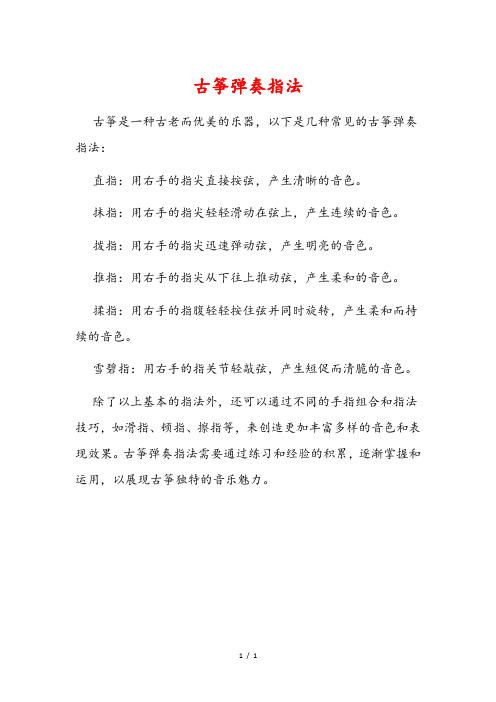 古筝弹奏指法

古筝是一种古老而优美的乐器，以下是几种常见的古筝弹奏指法：

直指：用右手的指尖直接按弦，产生清晰的音色。

抹指：用右手的指尖轻轻滑动在弦上，产生连续的音色。

拨指：用右手的指尖迅速弹动弦，产生明亮的音色。

推指：用右手的指尖从下往上推动弦，产生柔和的音色。

揉指：用右手的指腹轻轻按住弦并同时旋转，产生柔和而持续的音色。

雪碧指：用右手的指关节轻敲弦，产生短促而清脆的音色。

除了以上基本的指法外，还可以通过不同的手指组合和指法技巧，如滑指、顿指、擦指等，来创造更加丰富多样的音色和表现效果。古筝弹奏指法需要通过练习和经验的积累，逐渐掌握和运用，以展现古筝独特的音乐魅力。

1 / 1